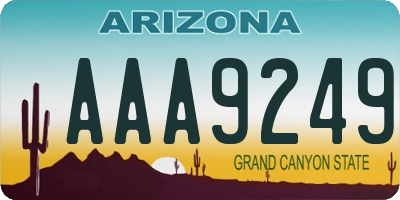 ARIZONA

AAA9249

GRAND CANYON STATE